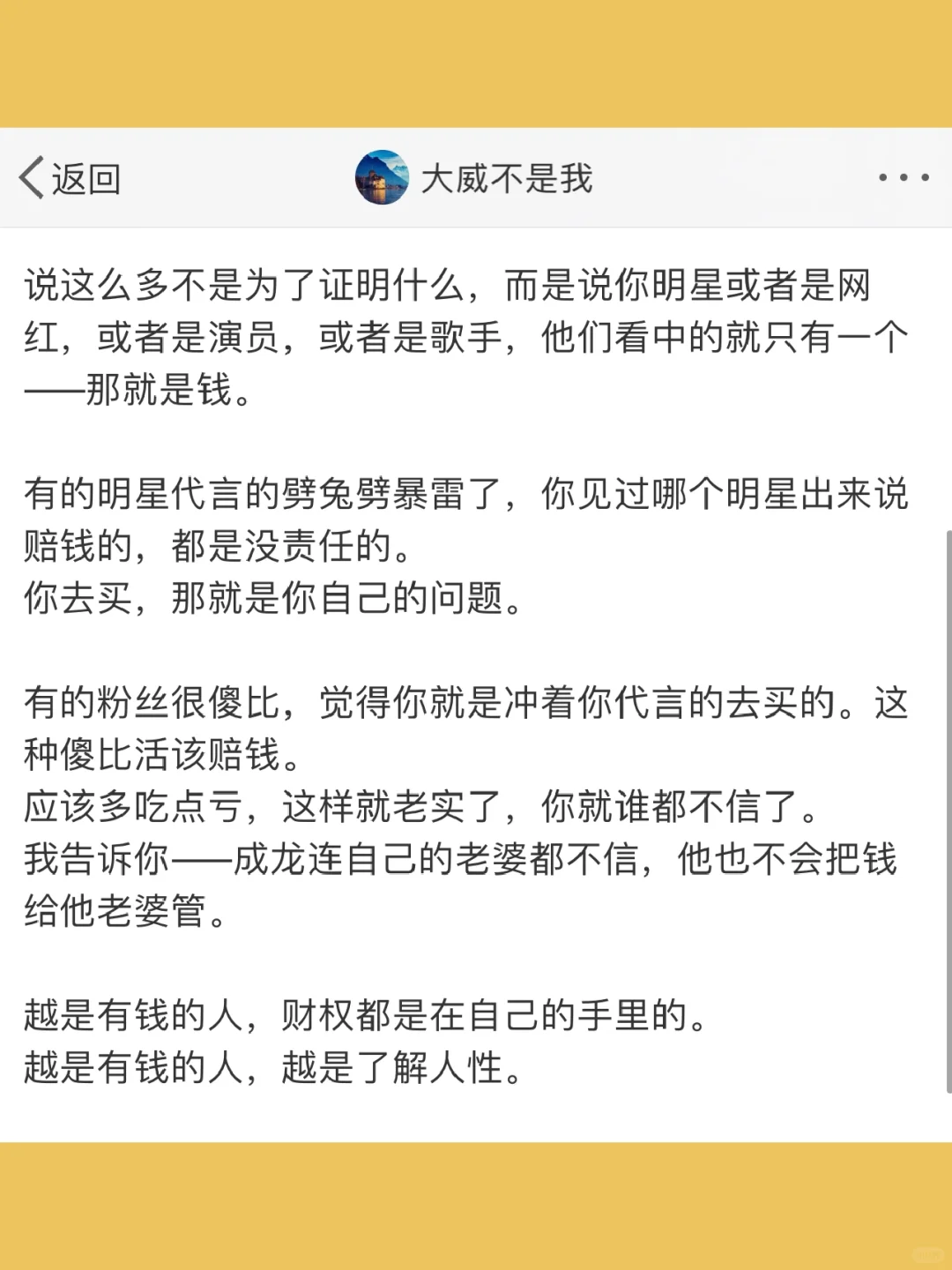 返回

大威不是我

说这么多不是为了证明什么，而是说你明星或者是网红，或者是演员，或者是歌手，他们看中的就只有一个——那就是钱。

有的明星代言的劈兔劈暴雷了，你见过哪个明星出来说赔钱的，都是没责任的。
你去买，那就是你自己的问题。

有的粉丝很傻比，觉得你就是冲着你代言的去买的。这种傻比活该赔钱。
应该多吃点亏，这样就老实了，你就谁都不信了。
我告诉你——成龙连自己的老婆都不信，他也不会把钱给他老婆管。

越是有钱的人，财权都是在自己的手里的。
越是有钱的人，越是了解人性。